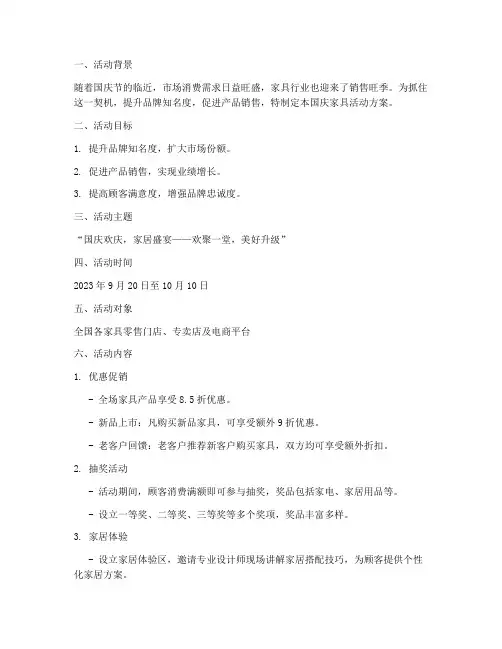 一、活动背景

随着国庆节的临近，市场消费需求日益旺盛，家具行业也迎来了销售旺季。为抓住这一契机，提升品牌知名度，促进产品销售，特制定本国庆家具活动方案。

二、活动目标

1. 提升品牌知名度，扩大市场份额。

2. 促进产品销售，实现业绩增长。

3. 提高顾客满意度，增强品牌忠诚度。

三、活动主题

“国庆欢庆，家居盛宴——欢聚一堂，美好升级”

四、活动时间

2023 年 9 月 20 日至 10 月 10 日

五、活动对象

全国各家具零售门店、专卖店及电商平台

六、活动内容

1. 优惠促销

- 全场家具产品享受 8.5 折优惠。

- 新品上市：凡购买新品家具，可享受额外 9 折优惠。

- 老客户回馈：老客户推荐新客户购买家具，双方均可享受额外折扣。

2. 抽奖活动

- 活动期间，顾客消费满额即可参与抽奖，奖品包括家电、家居用品等。

- 设立一等奖、二等奖、三等奖等多个奖项，奖品丰富多样。

3. 家居体验

- 设立家居体验区，邀请专业设计师现场讲解家居搭配技巧，为顾客提供个性化家居方案。